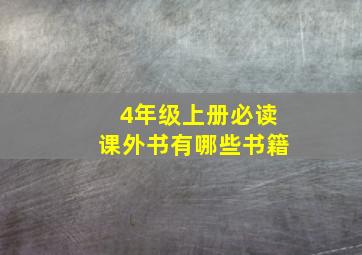 4年级上册必读
课外书有哪些书籍